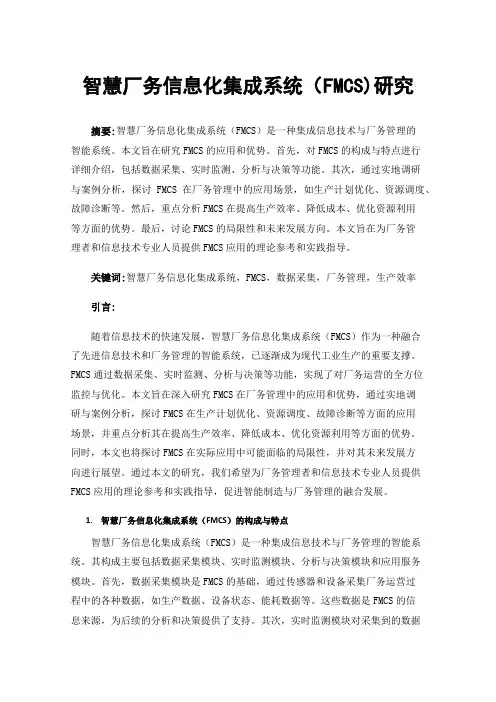 智慧厂务信息化集成系统（FMCS)研究

摘要:智慧厂务信息化集成系统（FMCS）是一种集成信息技术与厂务管理的智能系统。本文旨在研究FMCS的应用和优势。首先，对FMCS的构成与特点进行详细介绍，包括数据采集、实时监测、分析与决策等功能。其次，通过实地调研与案例分析，探讨 FMCS 在厂务管理中的应用场景，如生产计划优化、资源调度、故障诊断等。然后，重点分析FMCS在提高生产效率、降低成本、优化资源利用等方面的优势。最后，讨论FMCS的局限性和未来发展方向。本文旨在为厂务管理者和信息技术专业人员提供FMCS应用的理论参考和实践指导。

关键词:智慧厂务信息化集成系统，FMCS，数据采集，厂务管理，生产效率

引言:

随着信息技术的快速发展，智慧厂务信息化集成系统（FMCS）作为一种融合了先进信息技术和厂务管理的智能系统，已逐渐成为现代工业生产的重要支撑。FMCS通过数据采集、实时监测、分析与决策等功能，实现了对厂务运营的全方位监控与优化。本文旨在深入研究FMCS在厂务管理中的应用和优势，通过实地调研与案例分析，探讨FMCS在生产计划优化、资源调度、故障诊断等方面的应用场景，并重点分析其在提高生产效率、降低成本、优化资源利用等方面的优势。同时，本文也将探讨FMCS在实际应用中可能面临的局限性，并对其未来发展方向进行展望。通过本文的研究，我们希望为厂务管理者和信息技术专业人员提供FMCS应用的理论参考和实践指导，促进智能制造与厂务管理的融合发展。

1. 智慧厂务信息化集成系统（FMCS）的构成与特点

智慧厂务信息化集成系统（FMCS）是一种集成信息技术与厂务管理的智能系统。其构成主要包括数据采集模块、实时监测模块、分析与决策模块和应用服务模块。首先，数据采集模块是FMCS的基础，通过传感器和设备采集厂务运营过程中的各种数据，如生产数据、设备状态、能耗数据等。这些数据是FMCS的信息来源，为后续的分析和决策提供了支持。其次，实时监测模块对采集到的数据